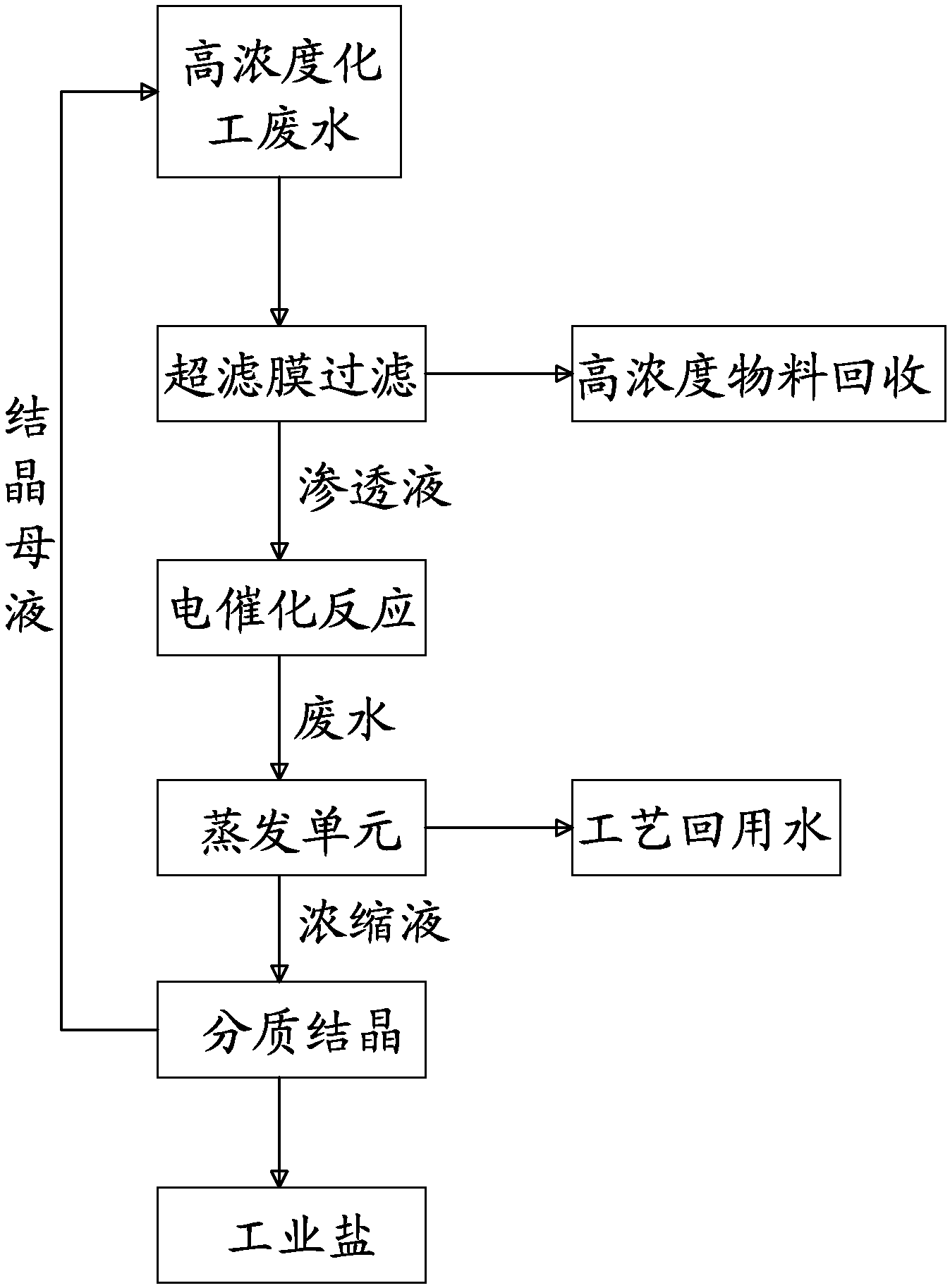 高浓度化工废水

超滤膜过滤

高浓度物料回收

渗透液

电催化反应

废水

蒸发单元

工艺回用水

浓缩液

分质结晶

工业盐

结晶母液